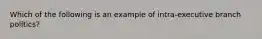 Which of the following is an example of intra-executive branch politics?